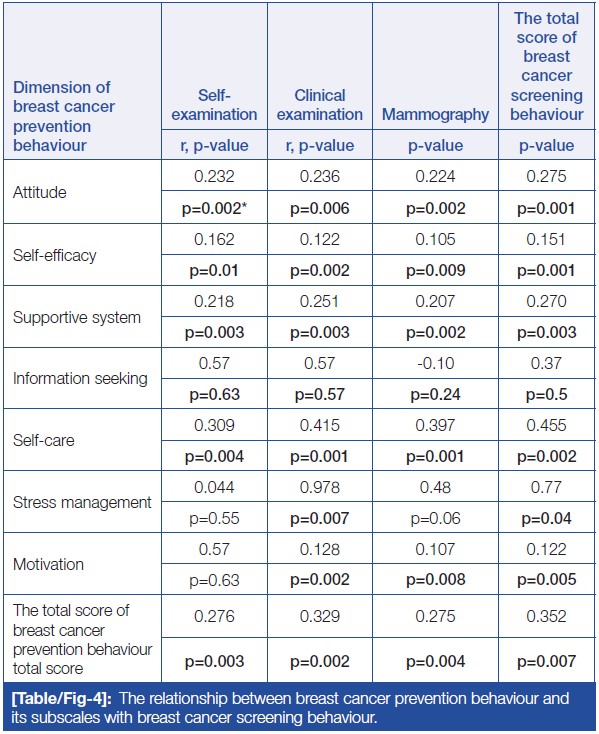 | Dimension of breast cancer prevention behaviour | Self-examination | Clinical examination | Mammography | The total score of breast cancer screening behaviour |
|---|---|---|---|---|
| | r, p-value | r, p-value | p-value | p-value |
| Attitude | 0.232 | 0.236 | 0.224 | 0.275 |
| | p=0.002* | p=0.006 | p=0.002 | p=0.001 |
| Self-efficacy | 0.162 | 0.122 | 0.105 | 0.151 |
| | p=0.01 | p=0.002 | p=0.009 | p=0.001 |
| Supportive system | 0.218 | 0.251 | 0.207 | 0.270 |
| | p=0.003 | p=0.003 | p=0.002 | p=0.003 |
| Information seeking | 0.57 | 0.57 | -0.10 | 0.37 |
| | p=0.63 | p=0.57 | p=0.24 | p=0.5 |
| Self-care | 0.309 | 0.415 | 0.397 | 0.455 |
| | p=0.004 | p=0.001 | p=0.001 | p=0.002 |
| Stress management | 0.044 | 0.978 | 0.48 | 0.77 |
| | p=0.55 | p=0.007 | p=0.06 | p=0.04 |
| Motivation | 0.57 | 0.128 | 0.107 | 0.122 |
| | p=0.63 | p=0.002 | p=0.008 | p=0.005 |
| The total score of breast cancer prevention behaviour total score | 0.276 | 0.329 | 0.275 | 0.352 |
| | p=0.003 | p=0.002 | p=0.004 | p=0.007 |

[Table/Fig-4]: The relationship between breast cancer prevention behaviour and its subscales with breast cancer screening behaviour.